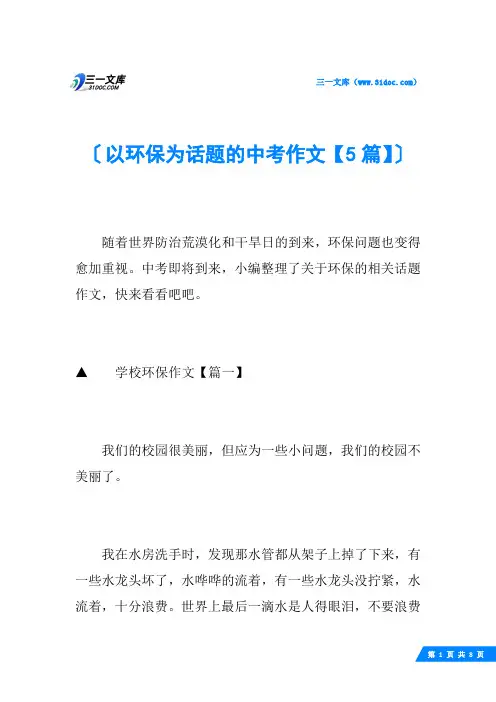 三一文库
31DOC.COM

三一文库（www.31doc.com）

〔以环保为话题的中考作文【5篇】〕

随着世界防治荒漠化和干旱日的到来，环保问题也变得愈加重视。中考即将到来，小编整理了关于环保的相关话题作文，快来看看吧吧。

▲　学校环保作文【篇一】

我们的校园很美丽，但应为一些小问题，我们的校园不美丽了。

我在水房洗手时，发现那水管都从架子上掉了下来，有一些水龙头坏了，水哗哗的流着，有一些水龙头没拧紧，水流着，十分浪费。世界上最后一滴水是人得眼泪，不要浪费

第 1 页 共 8 页